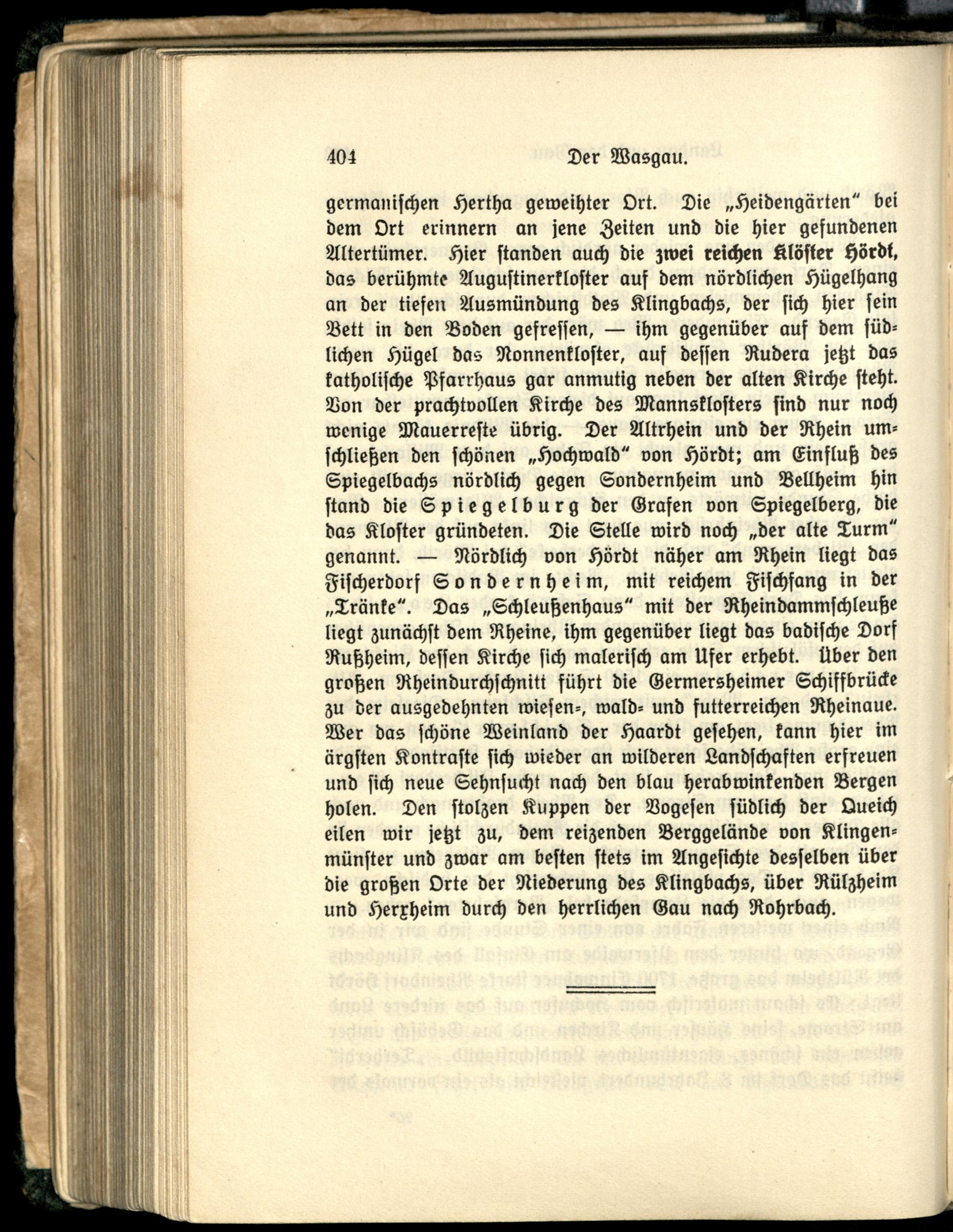 404 Der Wasgau.

germanischen Hertha geweihter Ort. Die „Heidengärten" bei dem Ort erinnern an jene Zeiten und die hier gefundenen Altertümer. Hier standen auch die zwei reichen Klöster Hördt, das berühmte Augustinerkloster auf dem nördlichen Hügelhang an der tiefen Ausmündung des Klingbachs, der sich hier sein Bett in den Boden gefressen, — ihm gegenüber auf dem südlichen Hügel das Nonnenkloster, auf dessen Rudera jetzt das katholische Pfarrhaus gar anmutig neben der alten Kirche steht. Von der prachtvollen Kirche des Mannsklosters sind nur noch wenige Mauerreste übrig. Der Altrhein und der Rhein umschließen den schönen „Hochwald" von Hördt; am Einfluß des Spiegelbachs nördlich gegen Sondernheim und Bellheim hin stand die Spiegelburg der Grafen von Spiegelberg, die das Kloster gründeten. Die Stelle wird noch „der alte Turm" genannt. — Nördlich von Hördt näher am Rhein liegt das Fischerdorf Sondernheim, mit reichem Fischfang in der „Tränke". Das „Schleußenhaus" mit der Rheindammschleuße liegt zunächst dem Rheine, ihm gegenüber liegt das badische Dorf Rußheim, dessen Kirche sich malerisch am Ufer erhebt. Über den großen Rheindurchschnitt führt die Germersheimer Schiffbrücke zu der ausgedehnten wiesen-, wald- und futterreichen Rheinaue. Wer das schöne Weinland der Haardt gesehen, kann hier im ärgsten Kontraste sich wieder an wilderen Landschaften erfreuen und sich neue Sehnsucht nach den blau herabwinkenden Bergen holen. Den stolzen Kuppen der Vogesen südlich der Queich eilen wir jetzt zu, dem reizenden Berggelände von Klingenmünster und zwar am besten stets im Angesichte desselben über die großen Orte der Niederung des Klingbachs, über Rülzheim und Herxheim durch den herrlichen Gau nach Rohrbach.